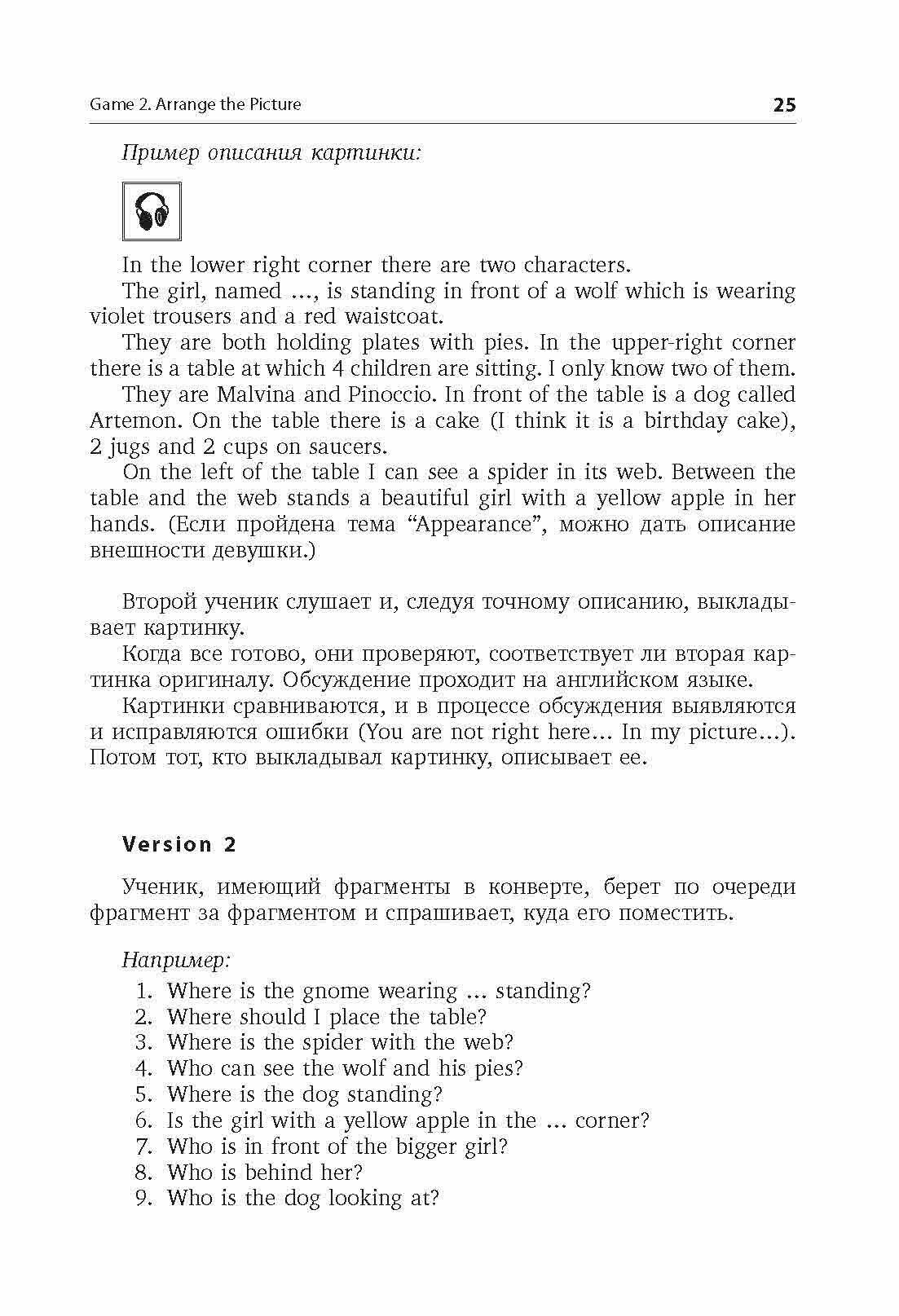 Game 2. Arrange the Picture

25

Пример описания картинки:

In the lower right corner there are two characters.

The girl, named ..., is standing in front of a wolf which is wearing violet trousers and a red waistcoat.

They are both holding plates with pies. In the upper-right corner there is a table at which 4 children are sitting. I only know two of them.

They are Malvina and Pinoccio. In front of the table is a dog called Artemon. On the table there is a cake (I think it is a birthday cake), 2 jugs and 2 cups on saucers.

On the left of the table I can see a spider in its web. Between the table and the web stands a beautiful girl with a yellow apple in her hands. (Если пройдена тема “Appearance”, можно дать описание внешности девушки.)

Второй ученик слушает и, следуя точному описанию, выкладывает картинку.

Когда все готово, они проверяют, соответствует ли вторая картинка оригиналу. Обсуждение проходит на английском языке.

Картинки сравниваются, и в процессе обсуждения выявляются и исправляются ошибки (You are not right here... In my picture...). Потом тот, кто выкладывал картинку, описывает ее.

Version 2

Ученик, имеющий фрагменты в конверте, берет по очереди фрагмент за фрагментом и спрашивает, куда его поместить.

Например:
1. Where is the gnome wearing ... standing?
2. Where should I place the table?
3. Where is the spider with the web?
4. Who can see the wolf and his pies?
5. Where is the dog standing?
6. Is the girl with a yellow apple in the ... corner?
7. Who is in front of the bigger girl?
8. Who is behind her?
9. Who is the dog looking at?